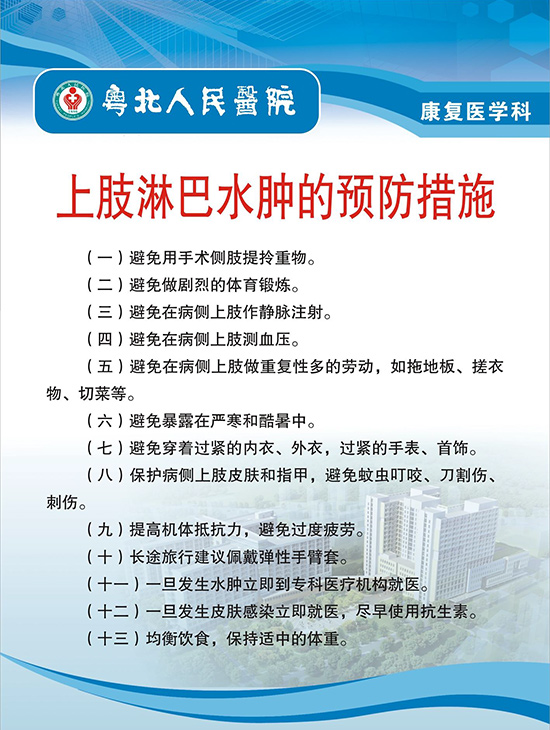 粤北人民醫院

康复医学科

上肢淋巴水肿的预防措施

（一）避免用手术侧肢提拎重物。

（二）避免做剧烈的体育锻炼。

（三）避免在病侧上肢作静脉注射。

（四）避免在病侧上肢测血压。

（五）避免在病侧上肢做重复性多的劳动，如拖地板、搓衣物、切菜等。

（六）避免暴露在严寒和酷暑中。

（七）避免穿着过紧的内衣、外衣，过紧的手表、首饰。

（八）保护病侧上肢皮肤和指甲，避免蚊虫叮咬、刀割伤、刺伤。

（九）提高机体抵抗力，避免过度疲劳。

（十）长途旅行建议佩戴弹性手臂套。

（十一）一旦发生水肿立即到专科医疗机构就医。

（十二）一旦发生皮肤感染立即就医，尽早使用抗生素。

（十三）均衡饮食，保持适中的体重。